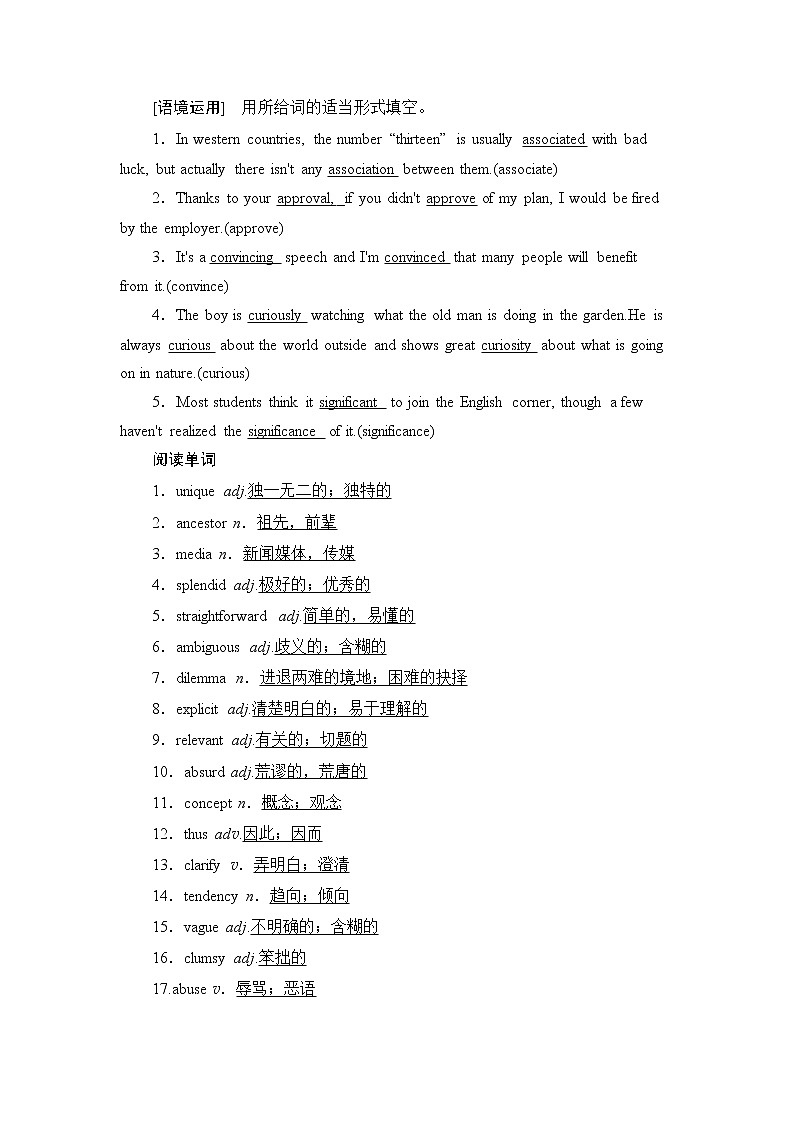 [语境运用]　用所给词的适当形式填空。

1．In western countries, the number “thirteen” is usually associated with bad luck, but actually there isn't any association between them.(associate)

2．Thanks to your approval, if you didn't approve of my plan, I would be fired by the employer.(approve)

3．It's a convincing speech and I'm convinced that many people will benefit from it.(convince)

4．The boy is curiously watching what the old man is doing in the garden.He is always curious about the world outside and shows great curiosity about what is going on in nature.(curious)

5．Most students think it significant to join the English corner, though a few haven't realized the significance of it.(significance)

阅读单词

1．unique adj.独一无二的；独特的

2．ancestor n．祖先，前辈

3．media n．新闻媒体，传媒

4．splendid adj.极好的；优秀的

5．straightforward adj.简单的，易懂的

6．ambiguous adj.歧义的；含糊的

7．dilemma n．进退两难的境地；困难的抉择

8．explicit adj.清楚明白的；易于理解的

9．relevant adj.有关的；切题的

10．absurd adj.荒谬的，荒唐的

11．concept n．概念；观念

12．thus adv.因此；因而

13．clarify v．弄明白；澄清

14．tendency n．趋向；倾向

15．vague adj.不明确的；含糊的

16．clumsy adj.笨拙的

17.abuse v．辱骂；恶语